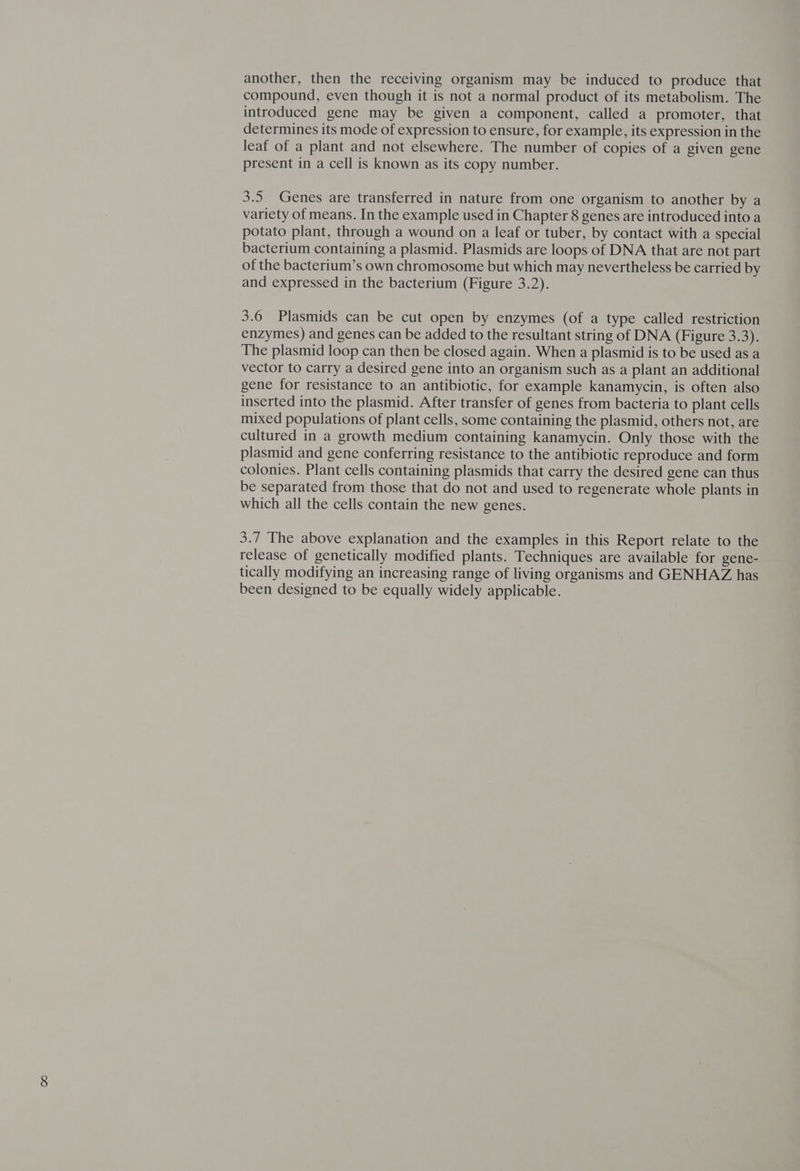 another, then the receiving organism may be induced to produce that compound, even though it is not a normal product of its metabolism. The introduced gene may be given a component, called a promoter, that determines its mode of expression to ensure, for example, its expression in the leaf of a plant and not elsewhere. The number of copies of a given gene present in a cell is known as its copy number.

3.5 Genes are transferred in nature from one organism to another by a variety of means. In the example used in Chapter 8 genes are introduced into a potato plant, through a wound on a leaf or tuber, by contact with a special bacterium containing a plasmid. Plasmids are loops of DNA that are not part of the bacterium's own chromosome but which may nevertheless be carried by and expressed in the bacterium (Figure 3.2).

3.6 Plasmids can be cut open by enzymes (of a type called restriction enzymes) and genes can be added to the resultant string of DNA (Figure 3.3). The plasmid loop can then be closed again. When a plasmid is to be used as a vector to carry a desired gene into an organism such as a plant an additional gene for resistance to an antibiotic, for example kanamycin, is often also inserted into the plasmid. After transfer of genes from bacteria to plant cells mixed populations of plant cells, some containing the plasmid, others not, are cultured in a growth medium containing kanamycin. Only those with the plasmid and gene conferring resistance to the antibiotic reproduce and form colonies. Plant cells containing plasmids that carry the desired gene can thus be separated from those that do not and used to regenerate whole plants in which all the cells contain the new genes.

3.7 The above explanation and the examples in this Report relate to the release of genetically modified plants. Techniques are available for genetically modifying an increasing range of living organisms and GENHAZ has been designed to be equally widely applicable.

8